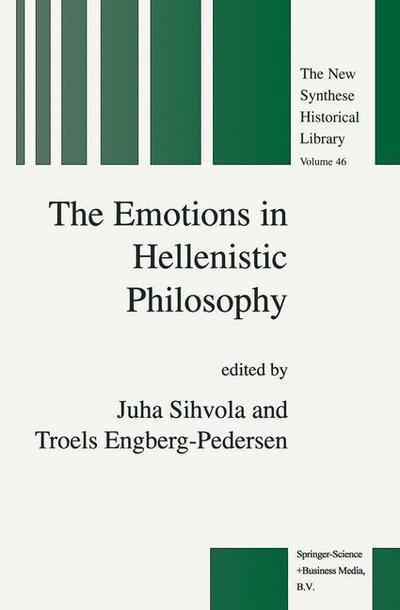 The New Synthese Historical Library
Volume 46

The Emotions in Hellenistic Philosophy

edited by
Juha Sihvola and
Troels Engberg-Pedersen

Springer-Science
+Business Media,
B.V.